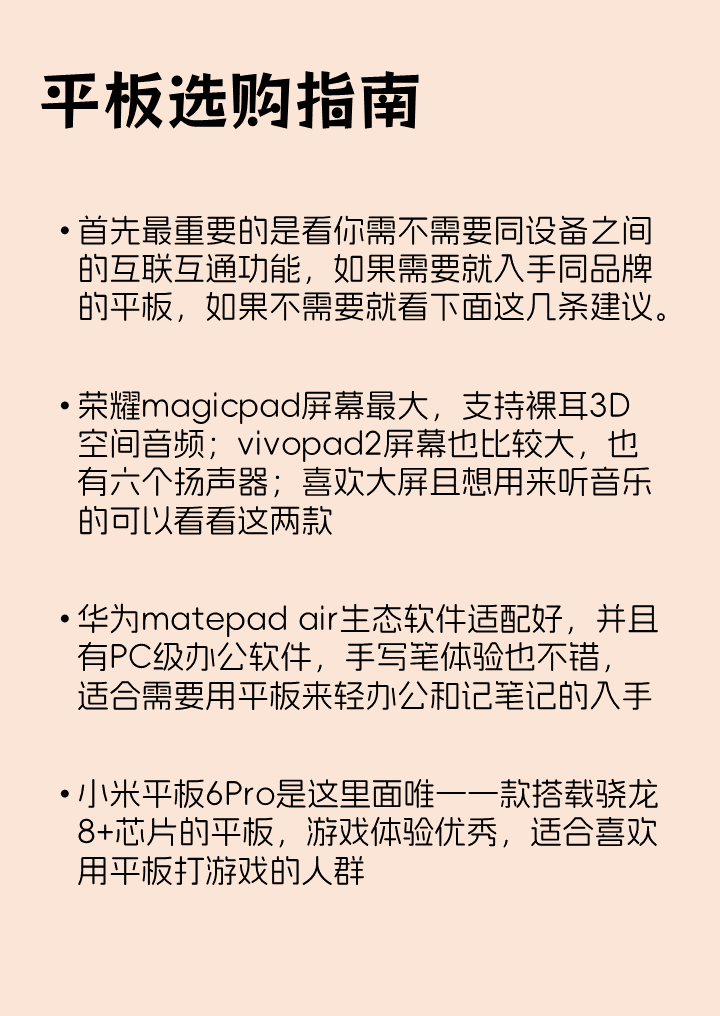 平板选购指南

• 首先最重要的是看你需不需要同设备之间的互联互通功能，如果需要就入手同品牌的平板，如果不需要就看下面这几条建议。

• 荣耀magicpad屏幕最大，支持裸耳3D空间音频；vivopad2屏幕也比较大，也有六个扬声器；喜欢大屏且想用来听音乐的可以看看这两款

• 华为matepad air生态软件适配好，并且有PC级办公软件，手写笔体验也不错，适合需要用平板来轻办公和记笔记的入手

• 小米平板6Pro是这里面唯一一款搭载骁龙8+芯片的平板，游戏体验优秀，适合喜欢用平板打游戏的人群